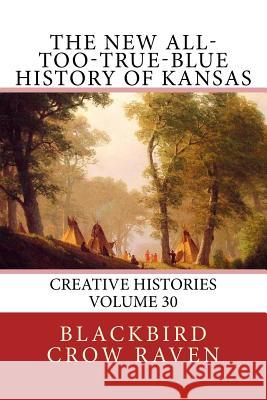 THE NEW ALL-TOO-TRUE-BLUE HISTORY OF KANSAS

CREATIVE HISTORIES
VOLUME 30

BLACKBIRD
CROW RAVEN

Kraina Książek